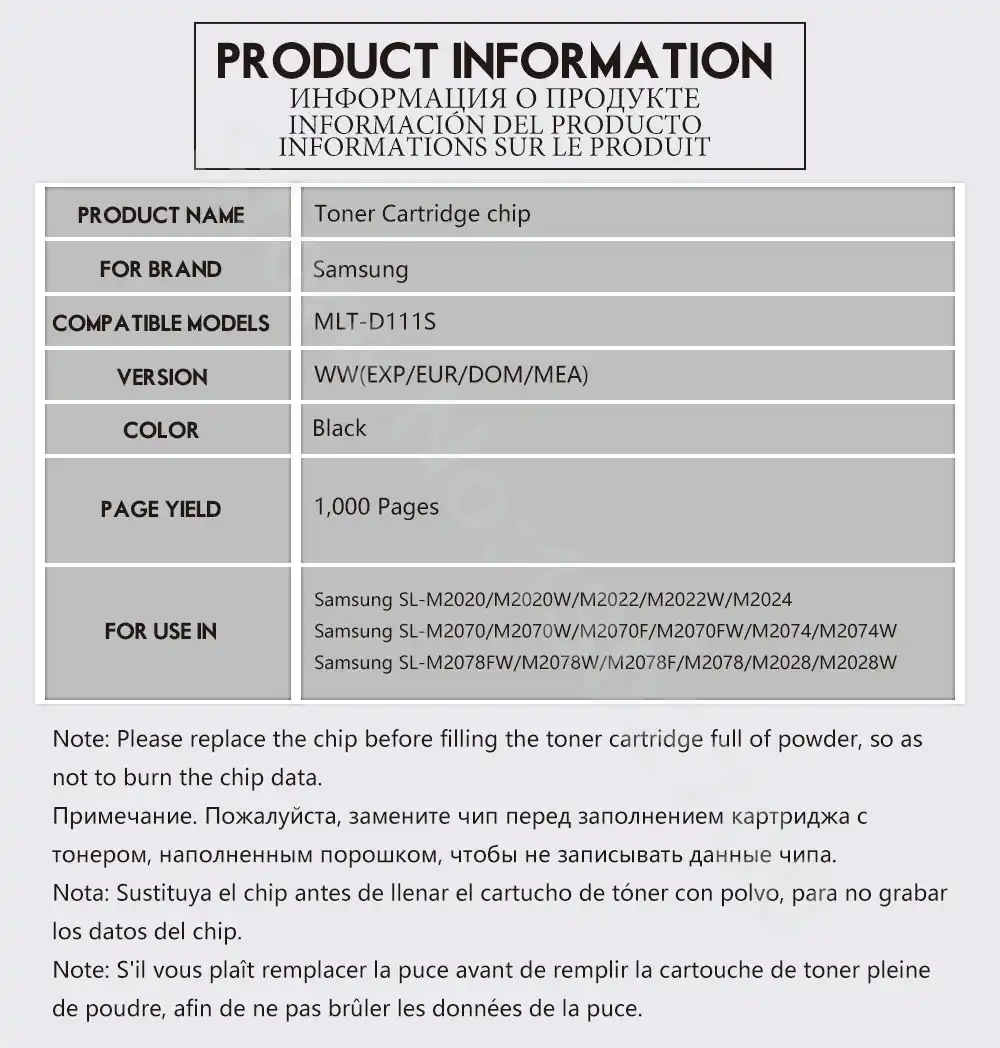 PRODUCT INFORMATION
ИНФОРМАЦИЯ О ПРОДУКТЕ
INFORMACIÓN DEL PRODUCTO
INFORMATIONS SUR LE PRODUIT

| PRODUCT NAME | Toner Cartridge chip |
|---|---|
| FOR BRAND | Samsung |
| COMPATIBLE MODELS | MLT-D111S |
| VERSION | WW(EXP/EUR/DOM/MEA) |
| COLOR | Black |
| PAGE YIELD | 1,000 Pages |
| FOR USE IN | Samsung SL-M2020/M2020W/M2022/M2022W/M2024 Samsung SL-M2070/M2070W/M2070F/M2070FW/M2074/M2074W Samsung SL-M2078FW/M2078W/M2078F/M2078/M2028/M2028W |

Note: Please replace the chip before filling the toner cartridge full of powder, so as not to burn the chip data.
Примечание. Пожалуйста, замените чип перед заполнением картриджа с тонером, наполненным порошком, чтобы не записывать данные чипа.
Nota: Sustituya el chip antes de llenar el cartucho de tóner con polvo, para no grabar los datos del chip.
Note: S'il vous plaît remplacer la puce avant de remplir la cartouche de toner pleine de poudre, afin de ne pas brûler les données de la puce.